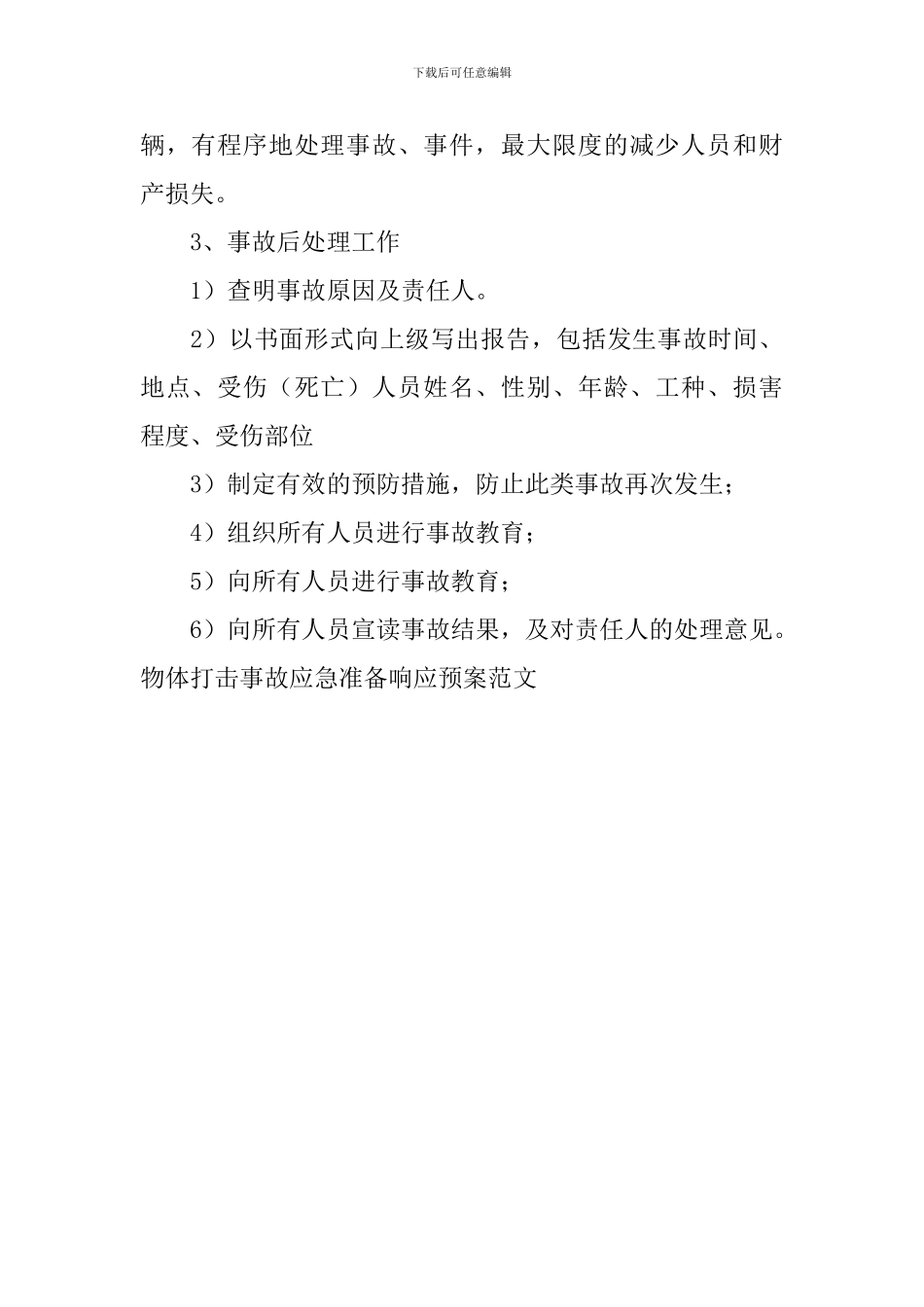 下载后可任意编辑

辆，有程序地处理事故、事件，最大限度的减少人员和财产损失。

3、事故后处理工作

1）查明事故原因及责任人。

2）以书面形式向上级写出报告，包括发生事故时间、地点、受伤（死亡）人员姓名、性别、年龄、工种、损害程度、受伤部位

3）制定有效的预防措施，防止此类事故再次发生；

4）组织所有人员进行事故教育；

5）向所有人员进行事故教育；

6）向所有人员宣读事故结果，及对责任人的处理意见。

物体打击事故应急准备响应预案范文